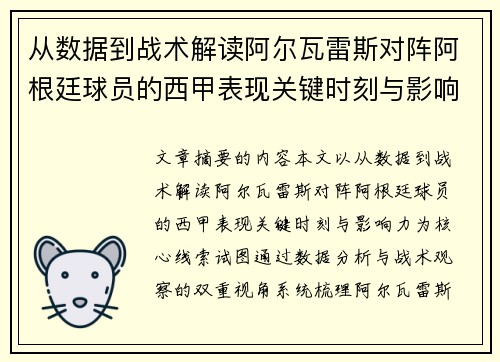 从数据到战术解读阿尔瓦雷斯对阵阿根廷球员的西甲表现关键时刻与影响

文章摘要的内容本文以从数据到战术解读阿尔瓦雷斯对阵阿根廷球员的西甲表现关键时刻与影响力为核心线索试图通过数据分析与战术观察的双重视角系统梳理阿尔瓦雷斯